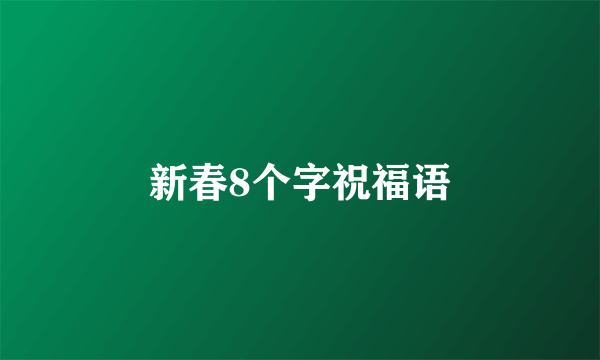 新春8个字祝福语